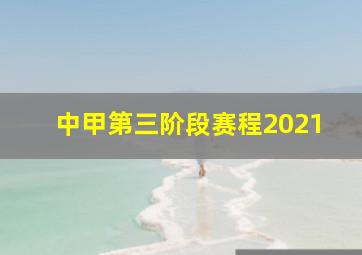 中甲第三阶段赛程2021